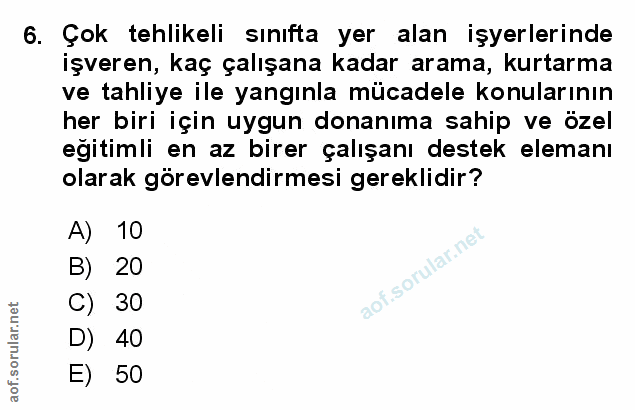 6. Çok tehlikeli sınıfta yer alan işyerlerinde işveren, kaç çalışana kadar arama, kurtarma ve tahliye ile yangınla mücadele konularının her biri için uygun donanıma sahip ve özel eğitimli en az birer çalışanı destek elemanı olarak görevlendirmesi gereklidir?

A) 10
B) 20
C) 30
D) 40
E) 50

aof.sorular.net